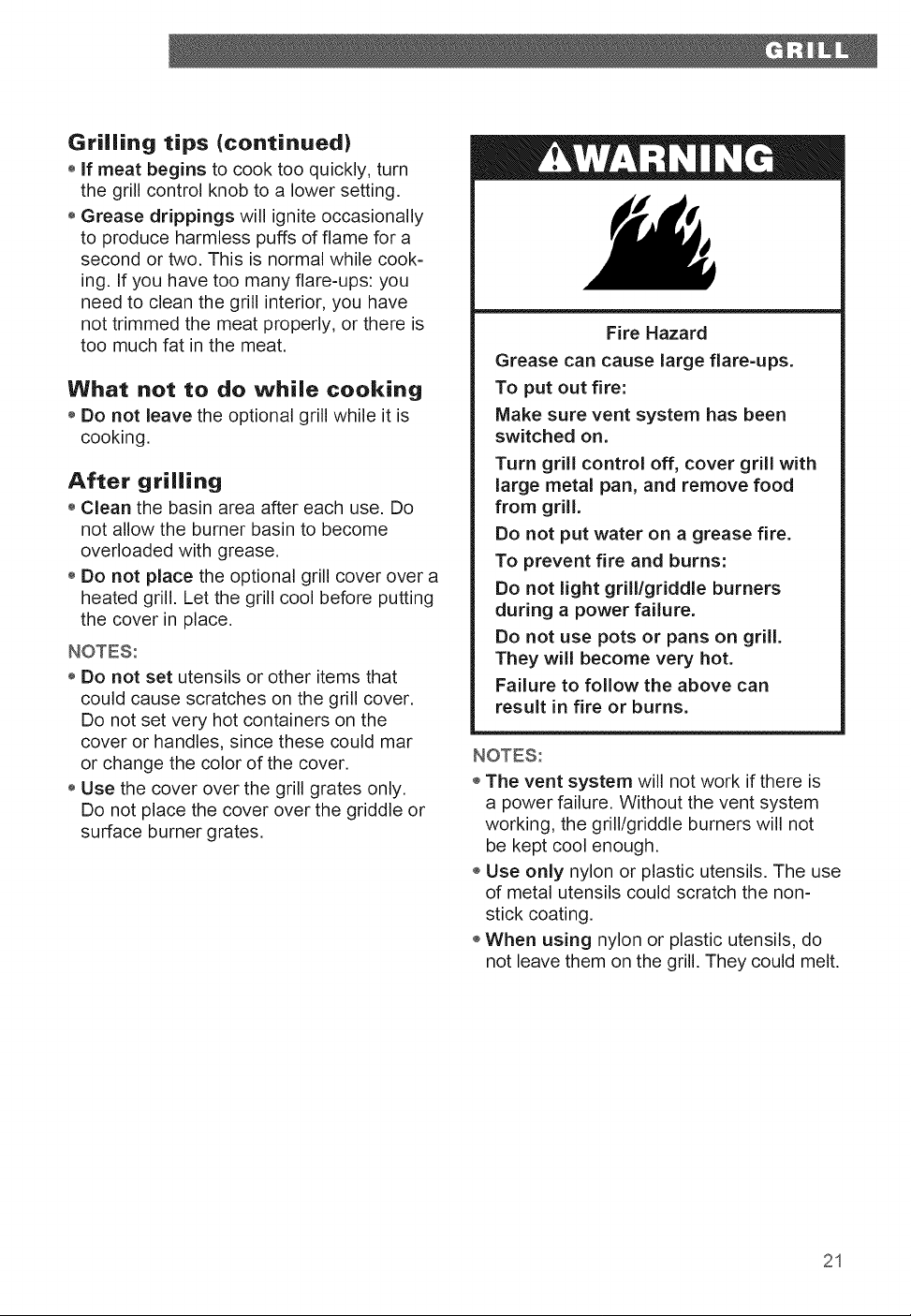 GRILL

Grilling tips (continued)

• If meat begins to cook too quickly, turn the grill control knob to a lower setting.

• Grease drippings will ignite occasionally to produce harmless puffs of flame for a second or two. This is normal while cooking. If you have too many flare-ups: you need to clean the grill interior, you have not trimmed the meat properly, or there is too much fat in the meat.

What not to do while cooking

• Do not leave the optional grill while it is cooking.

After grilling

• Clean the basin area after each use. Do not allow the burner basin to become overloaded with grease.

• Do not place the optional grill cover over a heated grill. Let the grill cool before putting the cover in place.

NOTES:

• Do not set utensils or other items that could cause scratches on the grill cover. Do not set very hot containers on the cover or handles, since these could mar or change the color of the cover.

• Use the cover over the grill grates only. Do not place the cover over the griddle or surface burner grates.

WARNING

Fire Hazard

Grease can cause large flare-ups.

To put out fire:

Make sure vent system has been switched on.

Turn grill control off, cover grill with large metal pan, and remove food from grill.

Do not put water on a grease fire.

To prevent fire and burns:

Do not light grill/griddle burners during a power failure.

Do not use pots or pans on grill. They will become very hot.

Failure to follow the above can result in fire or burns.

NOTES:

• The vent system will not work if there is a power failure. Without the vent system working, the grill/griddle burners will not be kept cool enough.

• Use only nylon or plastic utensils. The use of metal utensils could scratch the non-stick coating.

• When using nylon or plastic utensils, do not leave them on the grill. They could melt.

21